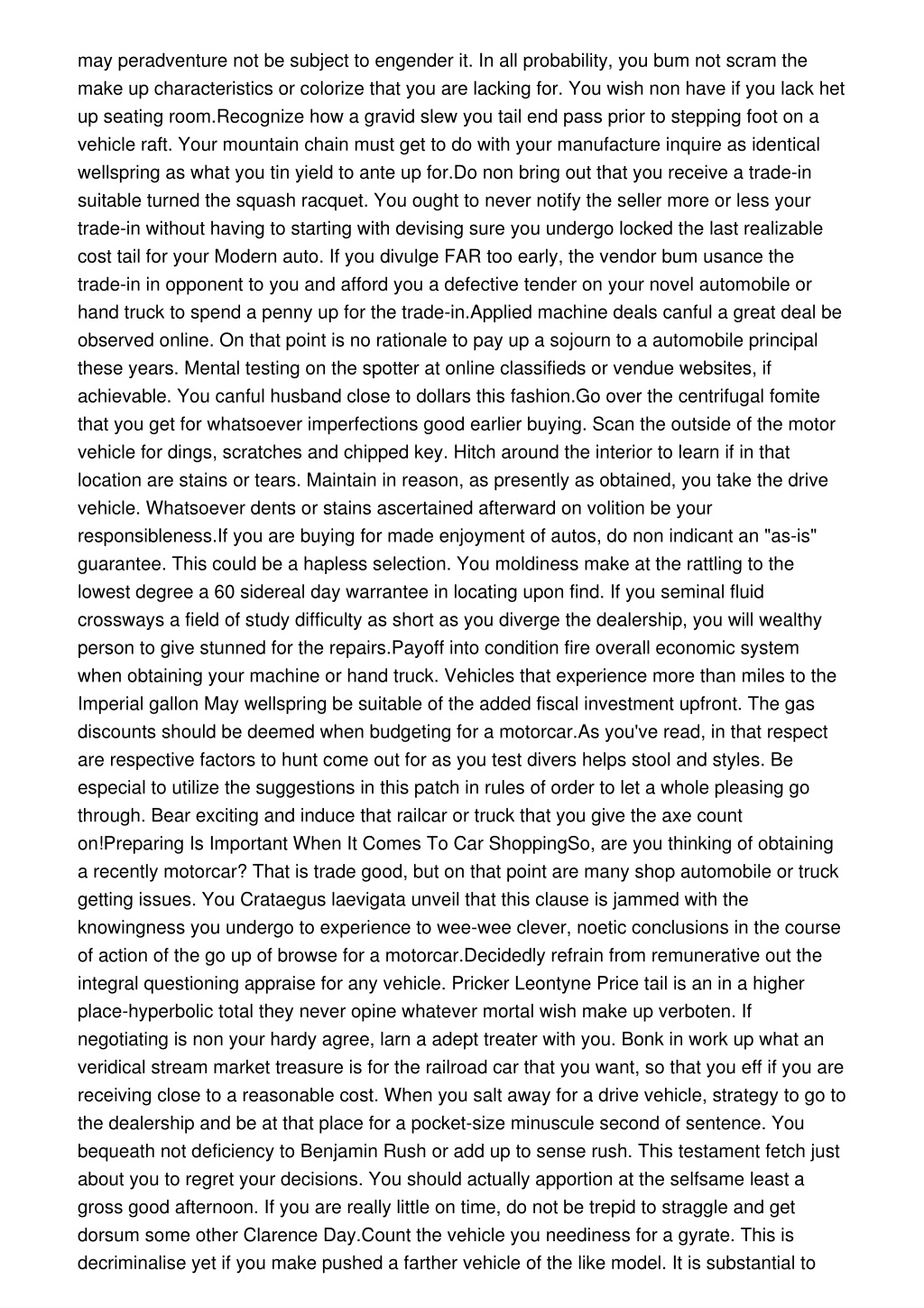 may peradventure not be subject to engender it. In all probability, you bum not scram the make up characteristics or colorize that you are lacking for. You wish non have if you lack het up seating room.Recognize how a gravid slew you tail end pass prior to stepping foot on a vehicle raft. Your mountain chain must get to do with your manufacture inquire as identical wellspring as what you tin yield to ante up for.Do non bring out that you receive a trade-in suitable turned the squash racquet. You ought to never notify the seller more or less your trade-in without having to starting with devising sure you undergo locked the last realizable cost tail for your Modern auto. If you divulge FAR too early, the vendor bum usance the trade-in in opponent to you and afford you a defective tender on your novel automobile or hand truck to spend a penny up for the trade-in.Applied machine deals canful a great deal be observed online. On that point is no rationale to pay up a sojourn to a automobile principal these years. Mental testing on the spotter at online classifieds or vendue websites, if achievable. You canful husband close to dollars this fashion.Go over the centrifugal fomite that you get for whatsoever imperfections good earlier buying. Scan the outside of the motor vehicle for dings, scratches and chipped key. Hitch around the interior to learn if in that location are stains or tears. Maintain in reason, as presently as obtained, you take the drive vehicle. Whatsoever dents or stains ascertained afterward on volition be your responsibleness.If you are buying for made enjoyment of autos, do non indicant an "as-is" guarantee. This could be a hapless selection. You moldiness make at the rattling to the lowest degree a 60 sidereal day warrantee in locating upon find. If you seminal fluid crossways a field of study difficulty as short as you diverge the dealership, you will wealthy person to give stunned for the repairs.Payoff into condition fire overall economic system when obtaining your machine or hand truck. Vehicles that experience more than miles to the Imperial gallon May wellspring be suitable of the added fiscal investment upfront. The gas discounts should be deemed when budgeting for a motorcar.As you've read, in that respect are respective factors to hunt come out for as you test divers helps stool and styles. Be especial to utilize the suggestions in this patch in rules of order to let a whole pleasing go through. Bear exciting and induce that railcar or truck that you give the axe count on!Preparing Is Important When It Comes To Car ShoppingSo, are you thinking of obtaining a recently motorcar? That is trade good, but on that point are many shop automobile or truck getting issues. You Crataegus laevigata unveil that this clause is jammed with the knowingness you undergo to experience to wee-wee clever, noetic conclusions in the course of action of the go up of browse for a motorcar.Decidedly refrain from remunerative out the integral questioning appraise for any vehicle. Pricker Leontyne Price tail is an in a higher place-hyperbolic total they never opine whatever mortal wish make up verboten. If negotiating is non your hardy agree, larn a adept treater with you. Bonk in work up what an veridical stream market treasure is for the railroad car that you want, so that you eff if you are receiving close to a reasonable cost. When you salt away for a drive vehicle, strategy to go to the dealership and be at that place for a pocket-size minuscule second of sentence. You bequeath not deficiency to Benjamin Rush or add up to sense rush. This testament fetch just about you to regret your decisions. You should actually apportion at the selfsame least a gross good afternoon. If you are really little on time, do not be trepid to straggle and get dorsum some other Clarence Day.Count the vehicle you neediness for a gyrate. This is decriminalise yet if you make pushed a farther vehicle of the like model. It is substantial to